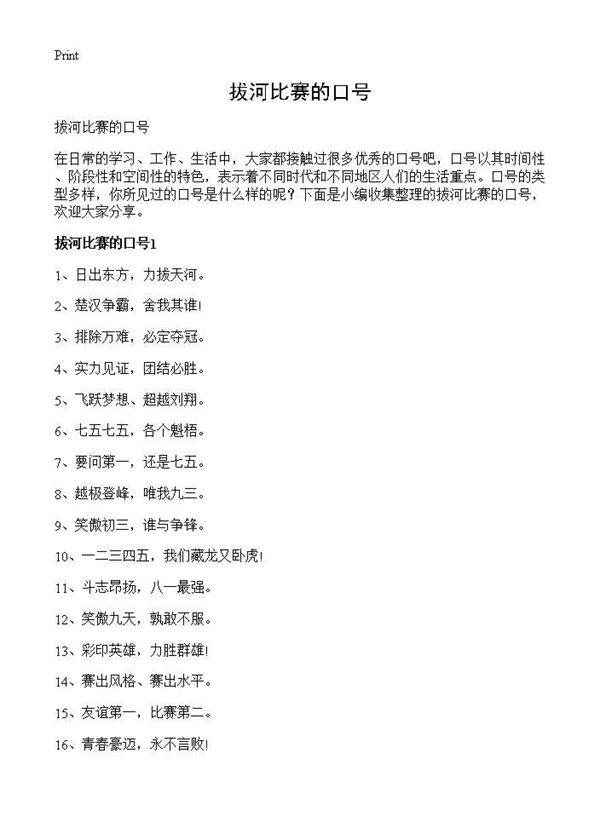 Print

拔河比赛的口号

拔河比赛的口号

在日常的学习、工作、生活中，大家都接触过很多优秀的口号吧，口号以其时间性、阶段性和空间性的特色，表示着不同时代和不同地区人们的生活重点。口号的类型多样，你所见过的口号是什么样的呢？下面是小编收集整理的拔河比赛的口号，欢迎大家分享。

拔河比赛的口号1

1、日出东方，力拔天河。

2、楚汉争霸，舍我其谁！

3、排除万难，必定夺冠。

4、实力见证，团结必胜。

5、飞跃梦想、超越刘翔。

6、七五七五，各个魁梧。

7、要问第一，还是七五。

8、越极登峰，唯我九三。

9、笑傲初三，谁与争锋。

10、一二三四五，我们藏龙又卧虎！

11、斗志昂扬，八一最强。

12、笑傲九天，孰敢不服。

13、彩印英雄，力胜群雄！

14、赛出风格、赛出水平。

15、友谊第一，比赛第二。

16、青春豪迈，永不言败！